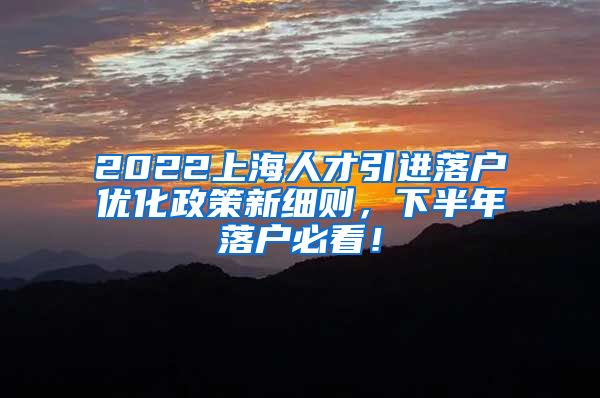 2022上海人才引进落户优化政策新细则，下半年落户必看！